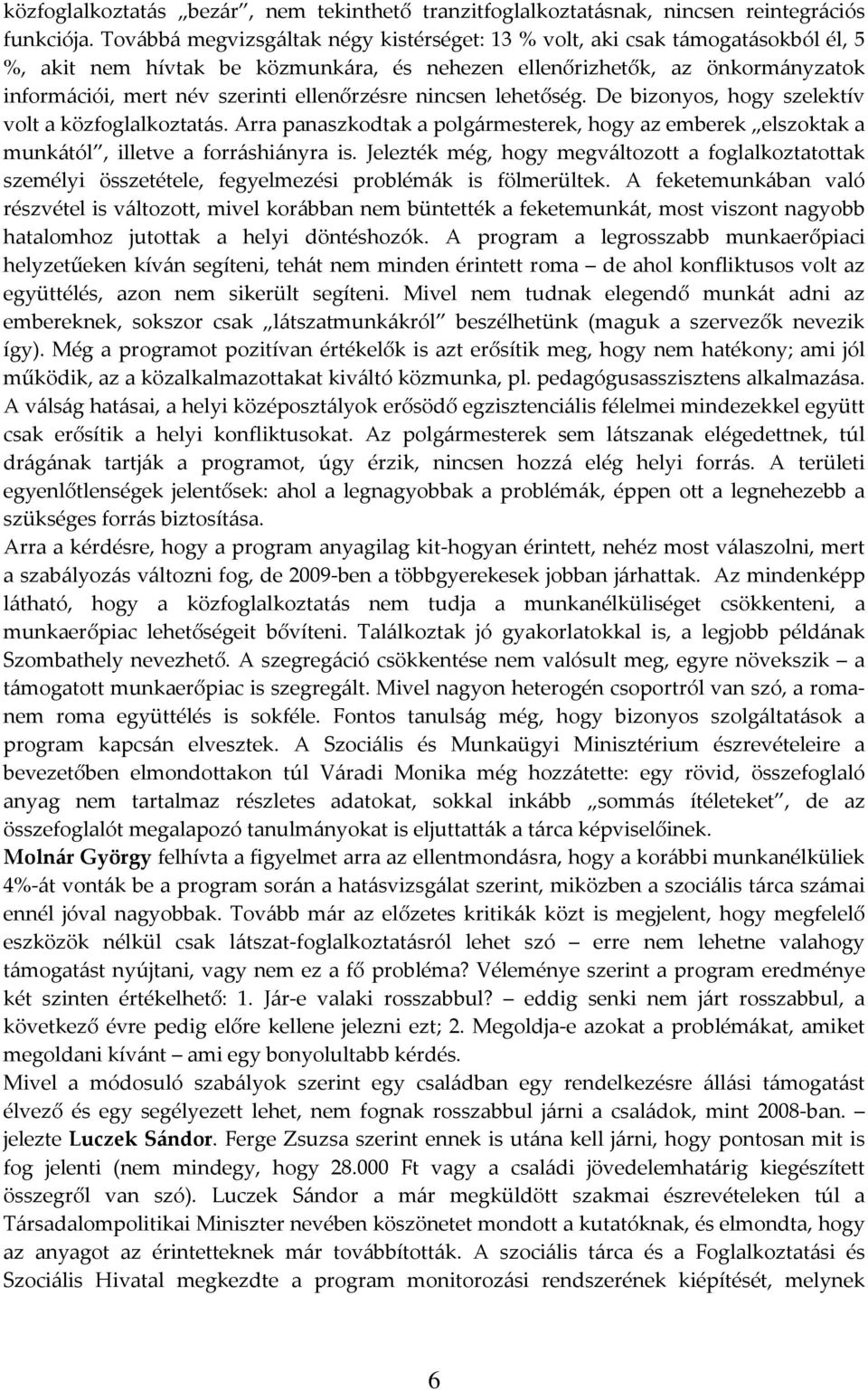 közfoglalkoztatás „bezár”, nem tekinthető tranzitfoglalkoztatásnak, nincsen reintegrációs funkciója. Továbbá megvizsgáltak négy kistérséget: 13 % volt, aki csak támogatásokból él, 5 %, akit nem hívtak be közmunkára, és nehezen ellenőrizhetők, az önkormányzatok információi, mert név szerinti ellenőrzésre nincsen lehetőség. De bizonyos, hogy szelektív volt a közfoglalkoztatás. Arra panaszkodtak a polgármesterek, hogy az emberek „elszoktak a munkától”, illetve a forráshiányra is. Jelezték még, hogy megváltozott a foglalkoztatottak személyi összetétele, fegyelmezési problémák is fölmerültek. A feketemunkában való részvétel is változott, mivel korábban nem büntették a feketemunkát, most viszont nagyobb hatalomhoz jutottak a helyi döntéshozók. A program a legrosszabb munkaerőpiaci helyzetűeken kíván segíteni, tehát nem minden érintett roma – de ahol konfliktusos volt az együttélés, azon nem sikerült segíteni. Mivel nem tudnak elegendő munkát adni az embereknek, sokszor csak „látszatmunkákról” beszélhetünk (maguk a szervezők nevezik így). Még a programot pozitívan értékelők is azt erősítik meg, hogy nem hatékony; ami jól működik, az a közalkalmazottakat kiváltó közmunka, pl. pedagógusasszisztens alkalmazása. A válság hatásai, a helyi középosztályok erősödő egzisztenciális félelmei mindezekkel együtt csak erősítik a helyi konfliktusokat. Az polgármesterek sem látszanak elégedettnek, túl drágának tartják a programot, úgy érzik, nincsen hozzá elég helyi forrás. A területi egyenlőtlenségek jelentősek: ahol a legnagyobbak a problémák, éppen ott a legnehezebb a szükséges forrás biztosítása.
Arra a kérdésre, hogy a program anyagilag kit-hogyan érintett, nehéz most válaszolni, mert a szabályozás változni fog, de 2009-ben a többgyerekesek jobban járhattak. Az mindenképp látható, hogy a közfoglalkoztatás nem tudja a munkanélküliséget csökkenteni, a munkaerőpiac lehetőségeit bővíteni. Találkoztak jó gyakorlatokkal is, a legjobb példának Szombathely nevezhető. A szegregáció csökkentése nem valósult meg, egyre növekszik – a támogatott munkaerőpiac is szegregált. Mivel nagyon heterogén csoportról van szó, a roma-nem roma együttélés is sokféle. Fontos tanulság még, hogy bizonyos szolgáltatások a program kapcsán elvesztek. A Szociális és Munkaügyi Minisztérium észrevételeire a bevezetőben elmondottakon túl Váradi Monika még hozzátette: egy rövid, összefoglaló anyag nem tartalmaz részletes adatokat, sokkal inkább „sommás ítéleteket”, de az összefoglalót megalapozó tanulmányokat is eljuttatták a tárca képviselőinek.
Molnár György felhívta a figyelmet arra az ellentmondásra, hogy a korábbi munkanélküliek 4%-át vonták be a program során a hatásvizsgálat szerint, miközben a szociális tárca számai ennél jóval nagyobbak. Tovább már az előzetes kritikák közt is megjelent, hogy megfelelő eszközök nélkül csak látszat-foglalkoztatásról lehet szó – erre nem lehetne valahogy támogatást nyújtani, vagy nem ez a fő probléma? Véleménye szerint a program eredménye két szinten értékelhető: 1. Jár-e valaki rosszabbul? – eddig senki nem járt rosszabbul, a következő évre pedig előre kellene jelezni ezt; 2. Megoldja-e azokat a problémákat, amiket megoldani kívánt – ami egy bonyolultabb kérdés.
Mivel a módosuló szabályok szerint egy családban egy rendelkezésre állási támogatást élvező és egy segélyezett lehet, nem fognak rosszabbul járni a családok, mint 2008-ban. – jelezte Luczek Sándor. Ferge Zsuzsa szerint ennek is utána kell járni, hogy pontosan mit is fog jelenti (nem mindegy, hogy 28.000 Ft vagy a családi jövedelemhatárig kiegészített összegről van szó). Luczek Sándor a már megküldött szakmai észrevételeken túl a Társadalompolitikai Miniszter nevében köszönetet mondott a kutatóknak, és elmondta, hogy az anyagot az érintetteknek már továbbították. A szociális tárca és a Foglalkoztatási és Szociális Hivatal megkezdte a program monitorozási rendszerének kiépítését, melynek

6